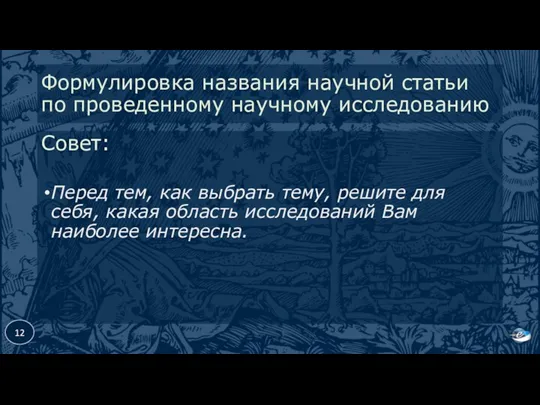 Формулировка названия научной статьи по проведенному научному исследованию

Совет:

•Перед тем, как выбрать тему, решите для себя, какая область исследований Вам наиболее интересна.

12